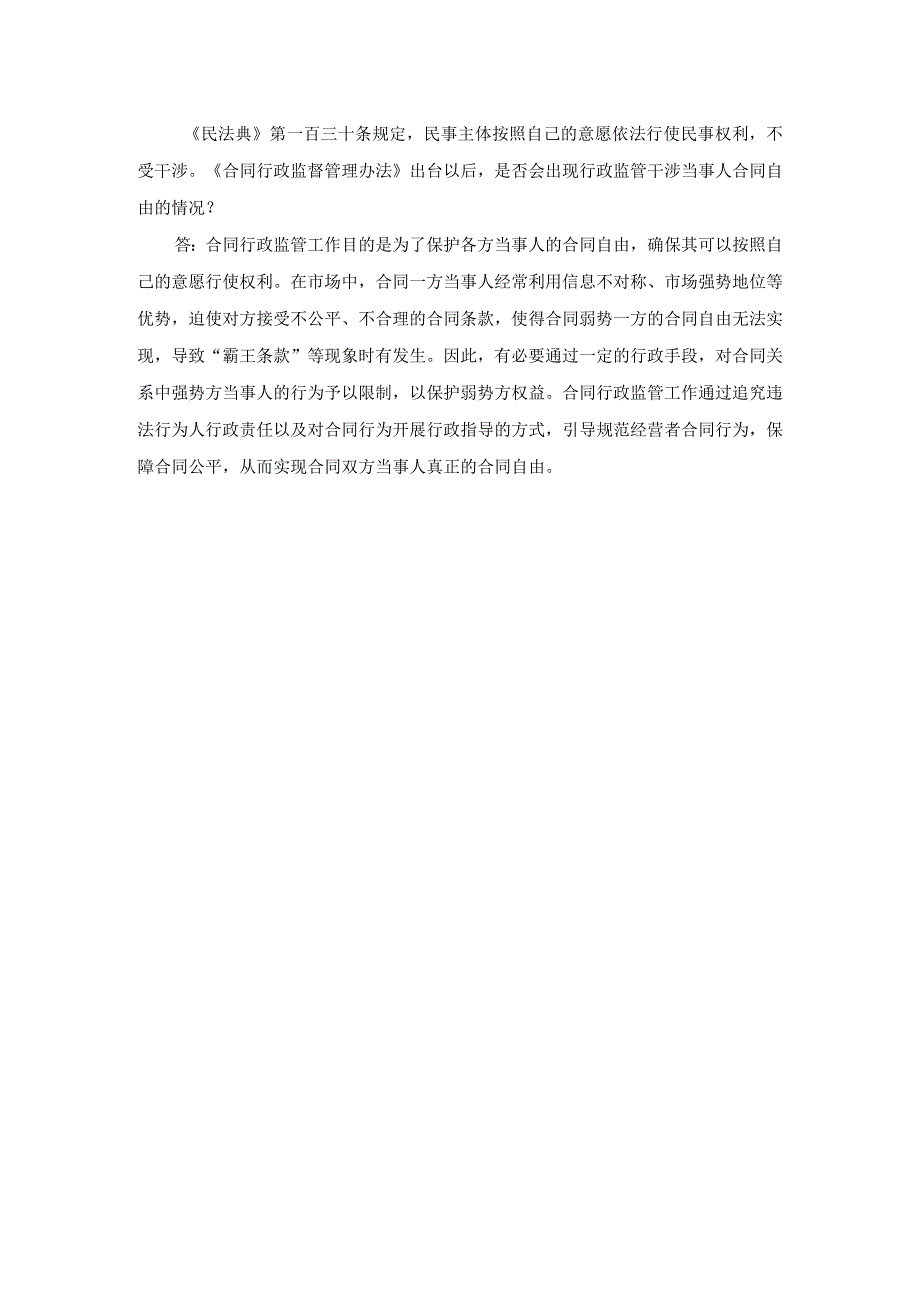 《民法典》第一百三十条规定，民事主体按照自己的意愿依法行使民事权利，不受干涉。《合同行政监督管理办法》出台以后，是否会出现行政监管干涉当事人合同自由的情况？

答：合同行政监管工作目的是为了保护各方当事人的合同自由，确保其可以按照自己的意愿行使权利。在市场中，合同一方当事人经常利用信息不对称、市场强势地位等优势，迫使对方接受不公平、不合理的合同条款，使得合同弱势一方的合同自由无法实现，导致“霸王条款”等现象时有发生。因此，有必要通过一定的行政手段，对合同关系中强势方当事人的行为予以限制，以保护弱势方权益。合同行政监管工作通过追究违法行为人行政责任以及对合同行为开展行政指导的方式，引导规范经营者合同行为，保障合同公平，从而实现合同双方当事人真正的合同自由。